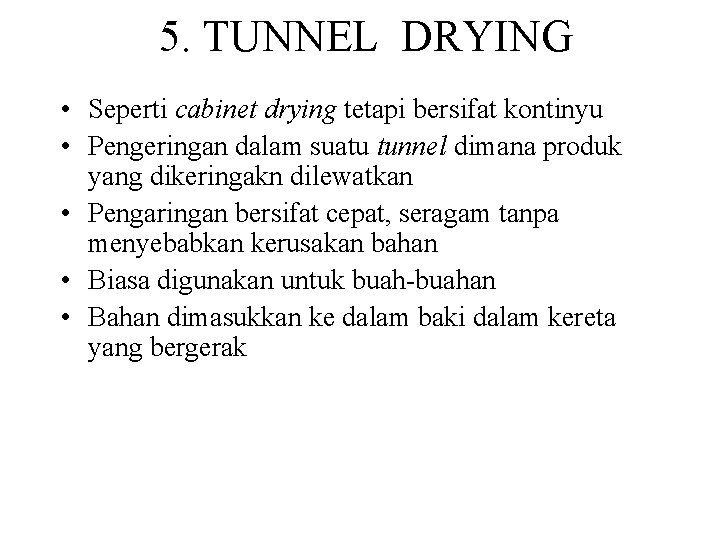 5. TUNNEL DRYING

• Seperti cabinet drying tetapi bersifat kontinyu
• Pengeringan dalam suatu tunnel dimana produk yang dikeringakn dilewatkan
• Pengaringan bersifat cepat, seragam tanpa menyebabkan kerusakan bahan
• Biasa digunakan untuk buah-buahan
• Bahan dimasukkan ke dalam baki dalam kereta yang bergerak